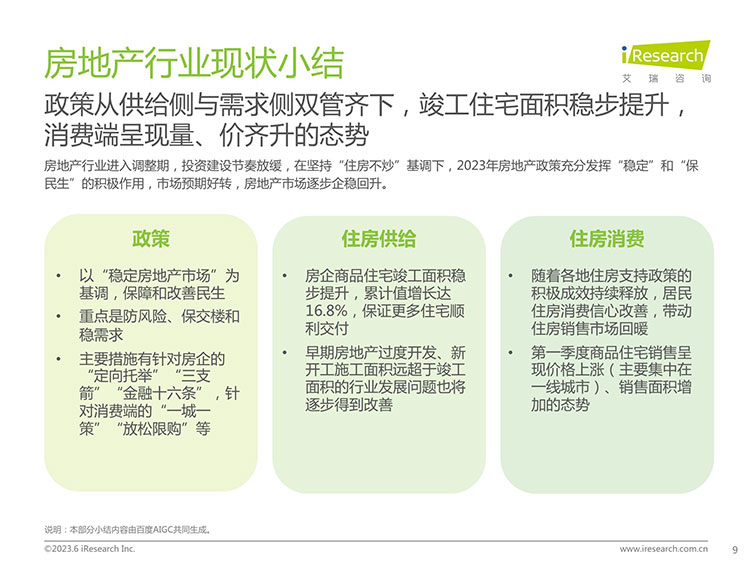 房地产行业现状小结

iResearch
艾瑞咨询

政策从供给侧与需求侧双管齐下，竣工住宅面积稳步提升，消费端呈现量、价齐升的态势

房地产行业进入调整期，投资建设节奏放缓，在坚持“住房不炒”基调下，2023年房地产政策充分发挥“稳定”和“保民生”的积极作用，市场预期好转，房地产市场逐步企稳回升。

政策

• 以“稳定房地产市场”为基调，保障和改善民生
• 重点是防风险、保交楼和稳需求
• 主要措施有针对房企的“定向托举”“三支箭”“金融十六条”，针对消费端的“一城一策”“放松限购”等

住房供给

• 房企商品住宅竣工面积稳步提升，累计值增长达16.8%，保证更多住宅顺利交付
• 早期房地产过度开发、新开工施工面积远超于竣工面积的行业发展问题也将逐步得到改善

住房消费

• 随着各地住房支持政策的积极成效持续释放，居民住房消费信心改善，带动住房销售市场回暖
• 第一季度商品住宅销售呈现价格上涨（主要集中在一线城市）、销售面积增加的态势

说明：本部分小结内容由百度AIGC共同生成。

©2023.6 iResearch Inc.

www.iresearch.com.cn

9